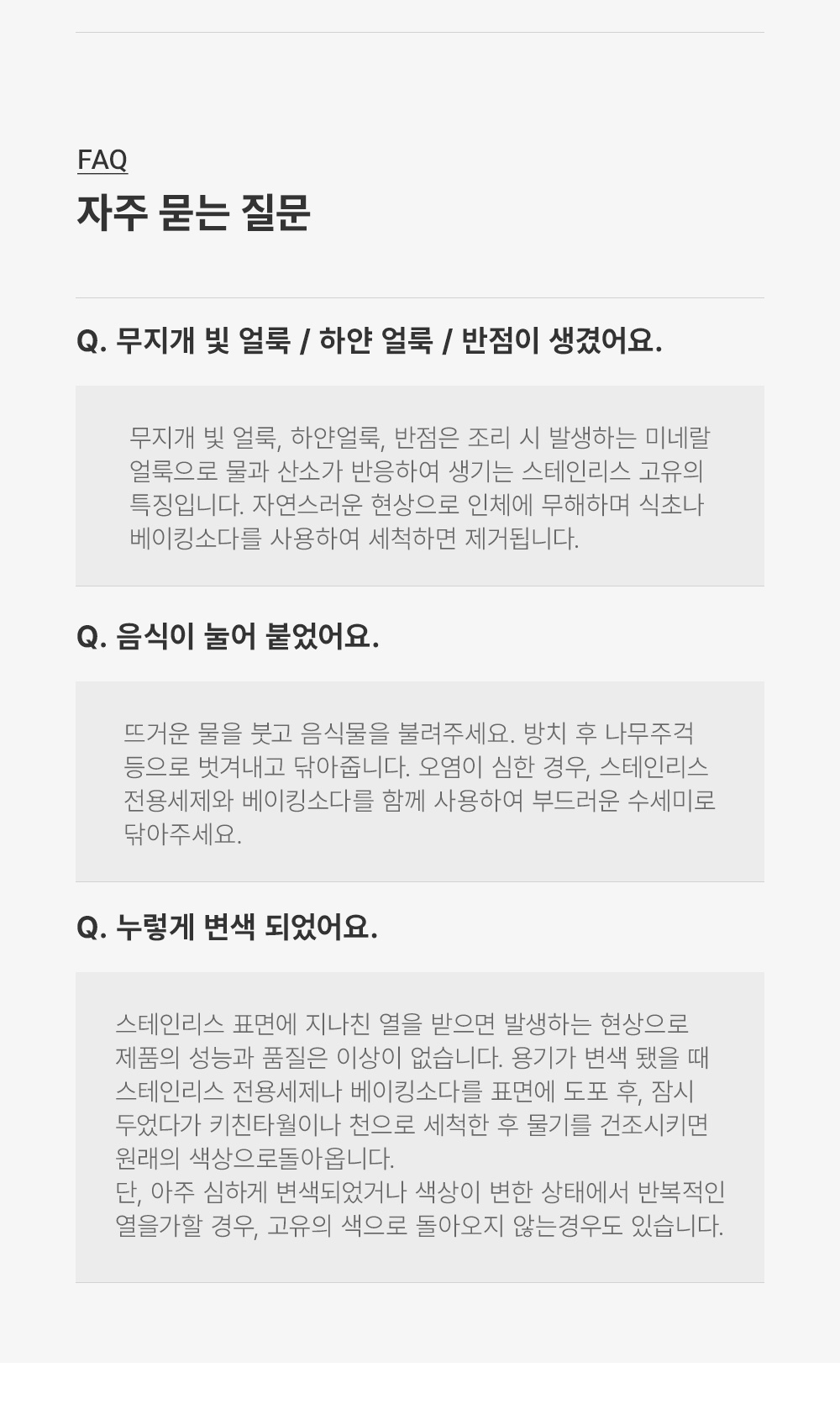 FAQ
자주 묻는 질문

Q. 무지개 빛 얼룩 / 하얀 얼룩 / 반점이 생겼어요.

무지개 빛 얼룩, 하얀얼룩, 반점은 조리 시 발생하는 미네랄 얼룩으로 물과 산소가 반응하여 생기는 스테인리스 고유의 특징입니다. 자연스러운 현상으로 인체에 무해하며 식초나 베이킹소다를 사용하여 세척하면 제거됩니다.

Q. 음식이 눌어 붙었어요.

뜨거운 물을 붓고 음식물을 불려주세요. 방치 후 나무주걱 등으로 벗겨내고 닦아줍니다. 오염이 심한 경우, 스테인리스 전용세제와 베이킹소다를 함께 사용하여 부드러운 수세미로 닦아주세요.

Q. 누렇게 변색 되었어요.

스테인리스 표면에 지나친 열을 받으면 발생하는 현상으로 제품의 성능과 품질은 이상이 없습니다. 용기가 변색 됐을 때 스테인리스 전용세제나 베이킹소다를 표면에 도포 후, 잠시 두었다가 키친타월이나 천으로 세척한 후 물기를 건조시키면 원래의 색상으로돌아옵니다.
단, 아주 심하게 변색되었거나 색상이 변한 상태에서 반복적인 열을가할 경우, 고유의 색으로 돌아오지 않는경우도 있습니다.